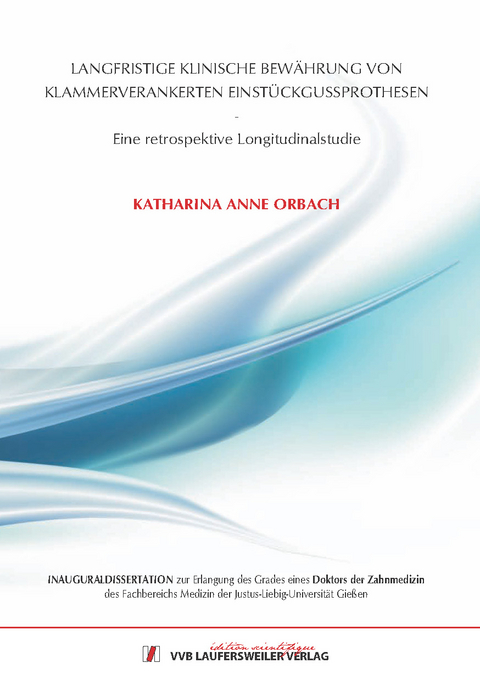 LANGFRISTIGE KLINISCHE BEWÄHRUNG VON KLAMMERVERANKERTEN EINSTÜCKGUSSPROTHESEN

-

Eine retrospektive Longitudinalstudie

KATHARINA ANNE ORBACH

INAUGURALDISSERTATION zur Erlangung des Grades eines Doktors der Zahnmedizin des Fachbereichs Medizin der Justus-Liebig-Universität Gießen

édition scientifique
VVB LAUFERSWEILER VERLAG